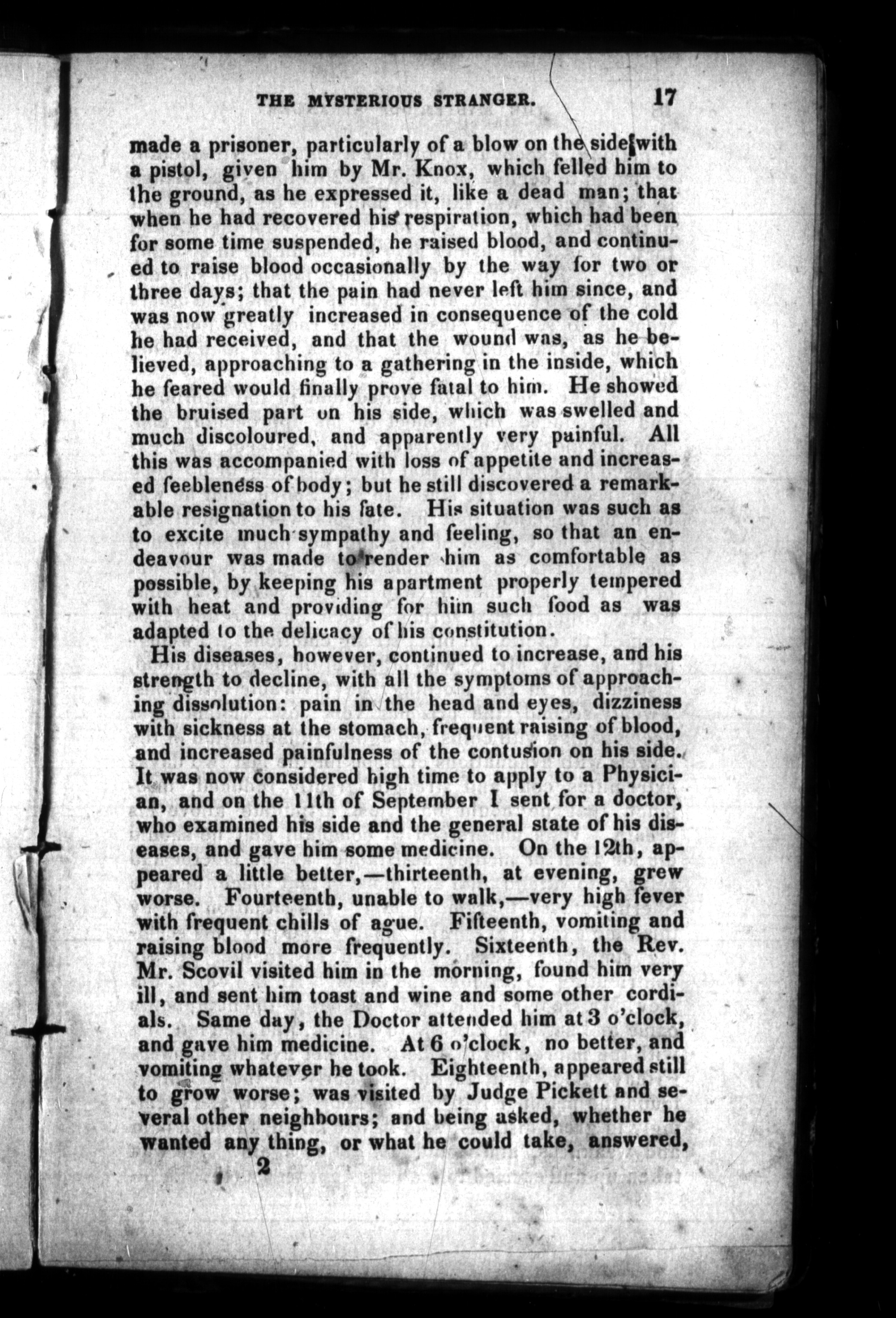 THE MYSTERIOUS STRANGER. 17

made a prisoner, particularly of a blow on the side with a pistol, given him by Mr. Knox, which felled him to the ground, as he expressed it, like a dead man; that when he had recovered his respiration, which had been for some time suspended, he raised blood, and continued to raise blood occasionally by the way for two or three days; that the pain had never left him since, and was now greatly increased in consequence of the cold he had received, and that the wound was, as he believed, approaching to a gathering in the inside, which he feared would finally prove fatal to him. He showed the bruised part on his side, which was swelled and much discoloured, and apparently very painful. All this was accompanied with loss of appetite and increased feebleness of body; but he still discovered a remarkable resignation to his fate. His situation was such as to excite much sympathy and feeling, so that an endeavour was made to render him as comfortable as possible, by keeping his apartment properly tempered with heat and providing for him such food as was adapted to the delicacy of his constitution.

His diseases, however, continued to increase, and his strength to decline, with all the symptoms of approaching dissolution: pain in the head and eyes, dizziness with sickness at the stomach, frequent raising of blood, and increased painfulness of the contusion on his side. It was now considered high time to apply to a Physician, and on the 11th of September I sent for a doctor, who examined his side and the general state of his diseases, and gave him some medicine. On the 12th, appeared a little better,—thirteenth, at evening, grew worse. Fourteenth, unable to walk,—very high fever with frequent chills of ague. Fifteenth, vomiting and raising blood more frequently. Sixteenth, the Rev. Mr. Scovil visited him in the morning, found him very ill, and sent him toast and wine and some other cordials. Same day, the Doctor attended him at 3 o'clock, and gave him medicine. At 6 o'clock, no better, and vomiting whatever he took. Eighteenth, appeared still to grow worse; was visited by Judge Pickett and several other neighbours; and being asked, whether he wanted any thing, or what he could take, answered,

2